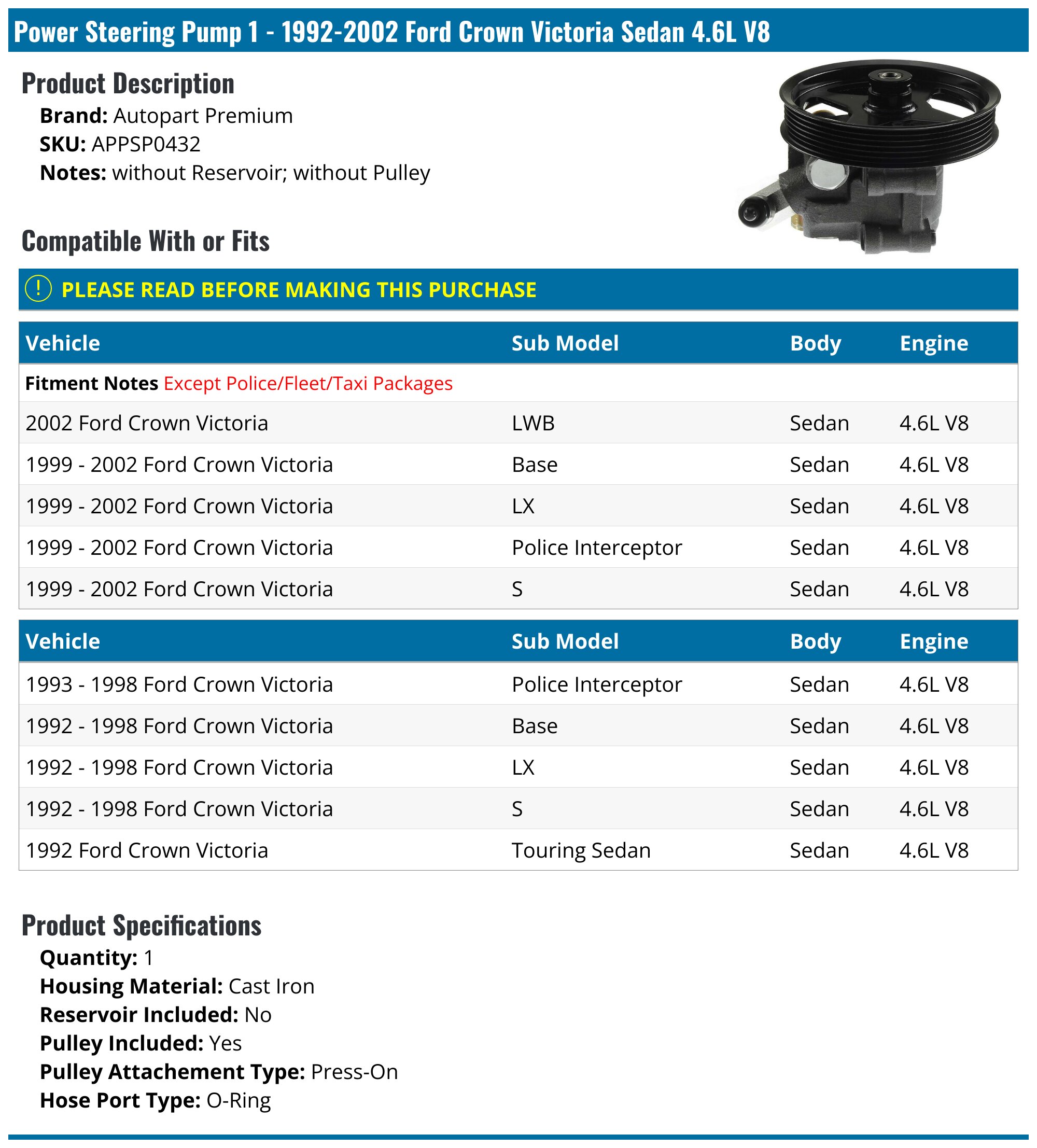 Power Steering Pump 1 - 1992-2002 Ford Crown Victoria Sedan 4.6L V8

Product Description

Brand: Autopart Premium
SKU: APPSP0432
Notes: without Reservoir; without Pulley

Compatible With or Fits

! PLEASE READ BEFORE MAKING THIS PURCHASE

| Vehicle | Sub Model | Body | Engine |
|---|---|---|---|
| Fitment Notes Except Police/Fleet/Taxi Packages | | | |
| 2002 Ford Crown Victoria | LWB | Sedan | 4.6L V8 |
| 1999 - 2002 Ford Crown Victoria | Base | Sedan | 4.6L V8 |
| 1999 - 2002 Ford Crown Victoria | LX | Sedan | 4.6L V8 |
| 1999 - 2002 Ford Crown Victoria | Police Interceptor | Sedan | 4.6L V8 |
| 1999 - 2002 Ford Crown Victoria | S | Sedan | 4.6L V8 |

| Vehicle | Sub Model | Body | Engine |
|---|---|---|---|
| 1993 - 1998 Ford Crown Victoria | Police Interceptor | Sedan | 4.6L V8 |
| 1992 - 1998 Ford Crown Victoria | Base | Sedan | 4.6L V8 |
| 1992 - 1998 Ford Crown Victoria | LX | Sedan | 4.6L V8 |
| 1992 - 1998 Ford Crown Victoria | S | Sedan | 4.6L V8 |
| 1992 Ford Crown Victoria | Touring Sedan | Sedan | 4.6L V8 |

Product Specifications

Quantity: 1
Housing Material: Cast Iron
Reservoir Included: No
Pulley Included: Yes
Pulley Attachement Type: Press-On
Hose Port Type: O-Ring